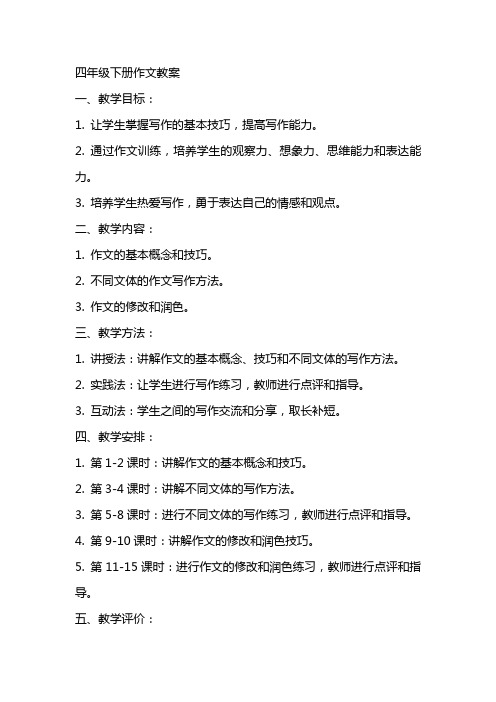 四年级下册作文教案

一、教学目标：

1. 让学生掌握写作的基本技巧，提高写作能力。

2. 通过作文训练，培养学生的观察力、想象力、思维能力和表达能力。

3. 培养学生热爱写作，勇于表达自己的情感和观点。

二、教学内容：

1. 作文的基本概念和技巧。

2. 不同文体的作文写作方法。

3. 作文的修改和润色。

三、教学方法：

1. 讲授法：讲解作文的基本概念、技巧和不同文体的写作方法。

2. 实践法：让学生进行写作练习，教师进行点评和指导。

3. 互动法：学生之间的写作交流和分享，取长补短。

四、教学安排：

1. 第 1-2 课时：讲解作文的基本概念和技巧。

2. 第 3-4 课时：讲解不同文体的写作方法。

3. 第 5-8 课时：进行不同文体的写作练习，教师进行点评和指导。

4. 第 9-10 课时：讲解作文的修改和润色技巧。

5. 第 11-15 课时：进行作文的修改和润色练习，教师进行点评和指导。

五、教学评价：